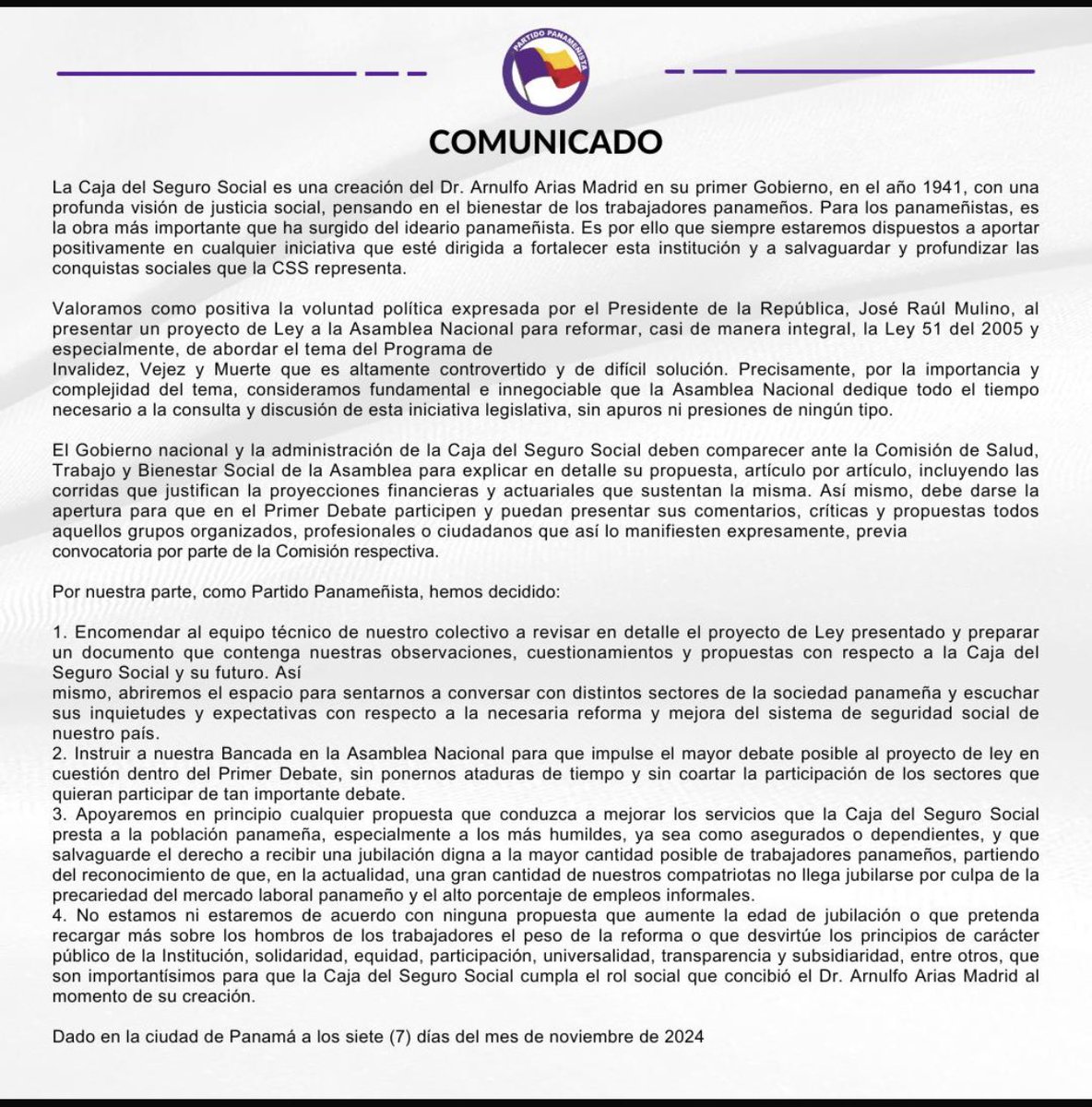 PARTIDO PANAMEÑISTA

COMUNICADO

La Caja del Seguro Social es una creación del Dr. Arnulfo Arias Madrid en su primer Gobierno, en el año 1941, con una profunda visión de justicia social, pensando en el bienestar de los trabajadores panameños. Para los panameñistas, es la obra más importante que ha surgido del ideario panameñista. Es por ello que siempre estaremos dispuestos a aportar positivamente en cualquier iniciativa que esté dirigida a fortalecer esta institución y a salvaguardar y profundizar las conquistas sociales que la CSS representa.

Valoramos como positiva la voluntad política expresada por el Presidente de la República, José Raúl Mulino, al presentar un proyecto de Ley a la Asamblea Nacional para reformar, casi de manera integral, la Ley 51 del 2005 y especialmente, de abordar el tema del Programa de Invalidez, Vejez y Muerte que es altamente controvertido y de difícil solución. Precisamente, por la importancia y complejidad del tema, consideramos fundamental e innegociable que la Asamblea Nacional dedique todo el tiempo necesario a la consulta y discusión de esta iniciativa legislativa, sin apuros ni presiones de ningún tipo.

El Gobierno nacional y la administración de la Caja del Seguro Social deben comparecer ante la Comisión de Salud, Trabajo y Bienestar Social de la Asamblea para explicar en detalle su propuesta, artículo por artículo, incluyendo las corridas que justifican la proyecciones financieras y actuariales que sustentan la misma. Así mismo, debe darse la apertura para que en el Primer Debate participen y puedan presentar sus comentarios, críticas y propuestas todos aquellos grupos organizados, profesionales o ciudadanos que así lo manifiesten expresamente, previa convocatoria por parte de la Comisión respectiva.

Por nuestra parte, como Partido Panameñista, hemos decidido:

1. Encomendar al equipo técnico de nuestro colectivo a revisar en detalle el proyecto de Ley presentado y preparar un documento que contenga nuestras observaciones, cuestionamientos y propuestas con respecto a la Caja del Seguro Social y su futuro. Así mismo, abriremos el espacio para sentarnos a conversar con distintos sectores de la sociedad panameña y escuchar sus inquietudes y expectativas con respecto a la necesaria reforma y mejora del sistema de seguridad social de nuestro país.
2. Instruir a nuestra Bancada en la Asamblea Nacional para que impulse el mayor debate posible al proyecto de ley en cuestión dentro del Primer Debate, sin ponernos ataduras de tiempo y sin coartar la participación de los sectores que quieran participar de tan importante debate.
3. Apoyaremos en principio cualquier propuesta que conduzca a mejorar los servicios que la Caja del Seguro Social presta a la población panameña, especialmente a los más humildes, ya sea como asegurados o dependientes, y que salvaguarde el derecho a recibir una jubilación digna a la mayor cantidad posible de trabajadores panameños, partiendo del reconocimiento de que, en la actualidad, una gran cantidad de nuestros compatriotas no llega jubilarse por culpa de la precariedad del mercado laboral panameño y el alto porcentaje de empleos informales.
4. No estamos ni estaremos de acuerdo con ninguna propuesta que aumente la edad de jubilación o que pretenda recargar más sobre los hombros de los trabajadores el peso de la reforma o que desvirtúe los principios de carácter público de la Institución, solidaridad, equidad, participación, universalidad, transparencia y subsidiaridad, entre otros, que son importantísimos para que la Caja del Seguro Social cumpla el rol social que concibió el Dr. Arnulfo Arias Madrid al momento de su creación.

Dado en la ciudad de Panamá a los siete (7) días del mes de noviembre de 2024